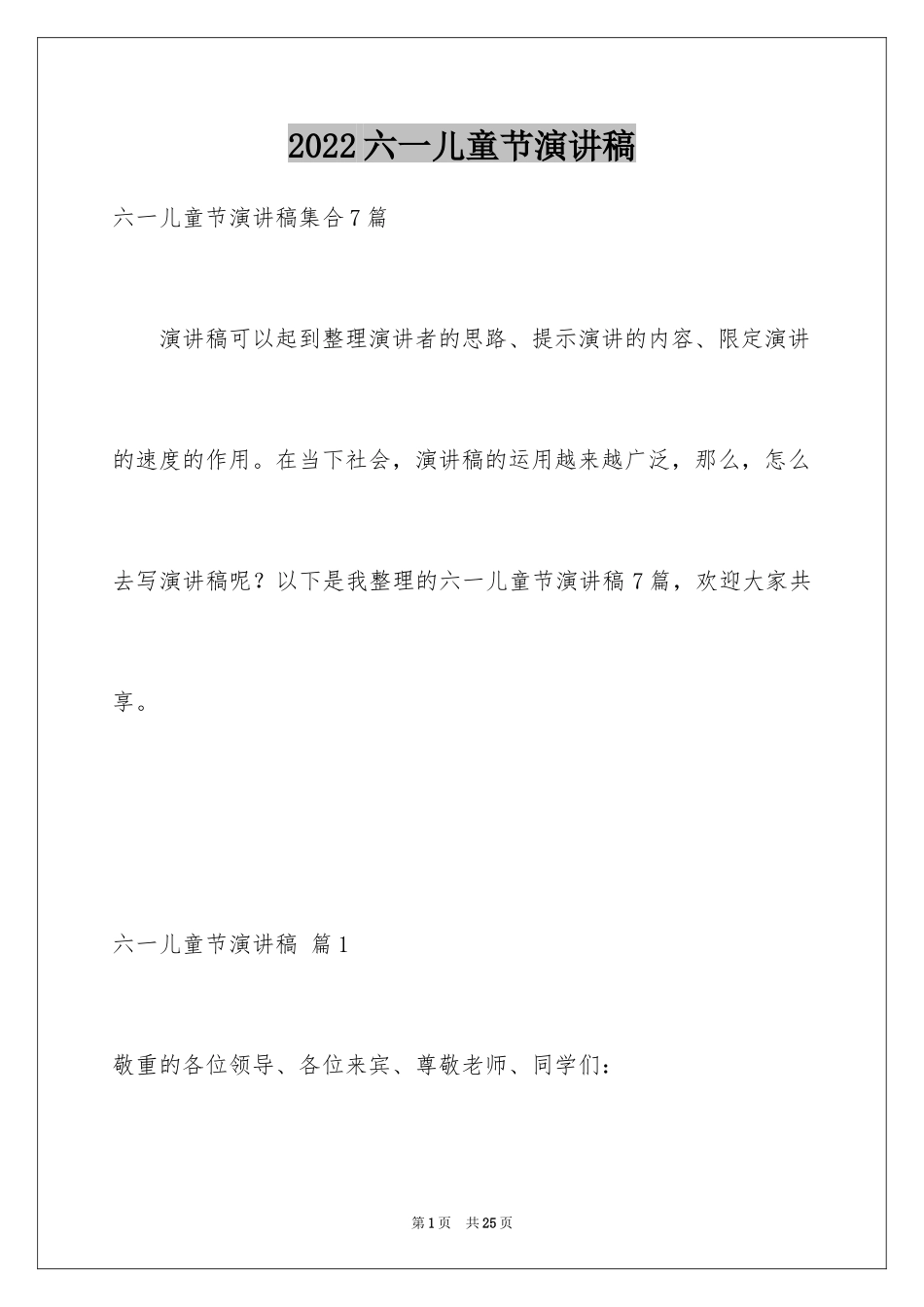 2022六一儿童节演讲稿

六一儿童节演讲稿集合7篇

演讲稿可以起到整理演讲者的思路、提示演讲的内容、限定演讲的速度的作用。在当下社会，演讲稿的运用越来越广泛，那么，怎么去写演讲稿呢？以下是我整理的六一儿童节演讲稿7篇，欢迎大家共享。

六一儿童节演讲稿 篇1

敬重的各位领导、各位来宾、尊敬老师、同学们：

第1页 共25页